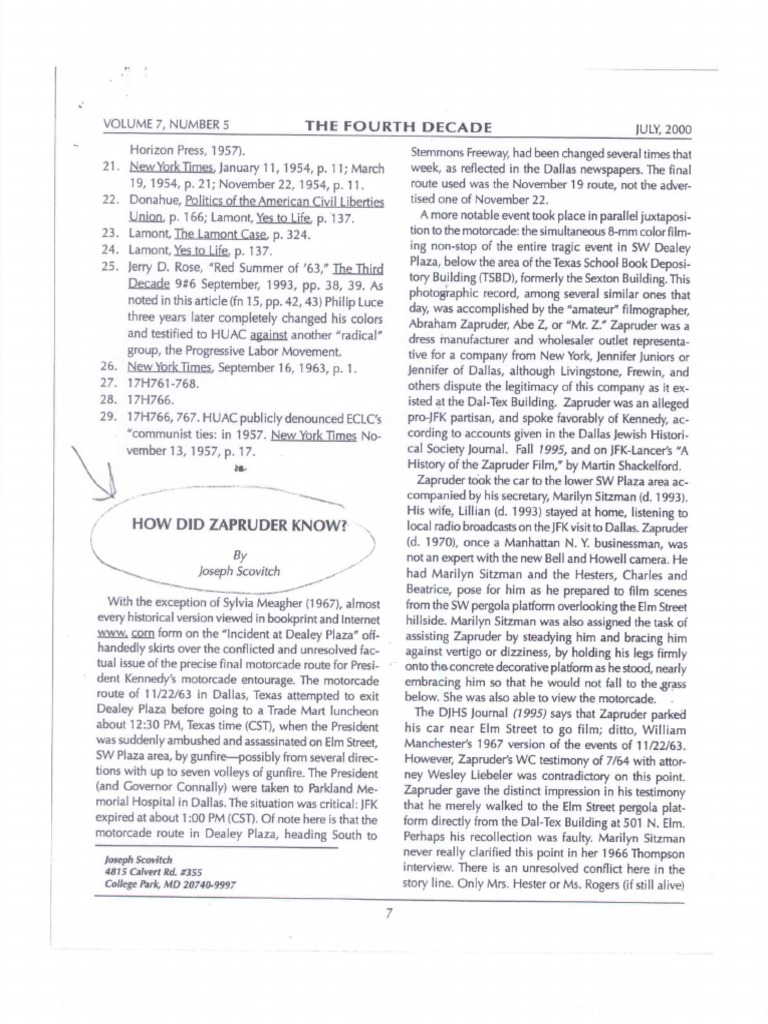 VOLUME 7, NUMBER 5 THE FOURTH DECADE JULY, 2000

Horizon Press, 1957).
21. New York Times, January 11, 1954, p. 11; March 19, 1954, p. 21; November 22, 1954, p. 11.
22. Donahue, Politics of the American Civil Liberties Union, p. 166; Lamont, Yes to Life, p. 137.
23. Lamont, The Lamont Case, p. 324.
24. Lamont, Yes to Life, p. 137.
25. Jerry D. Rose, "Red Summer of '63," The Third Decade 9#6 September, 1993, pp. 38, 39. As noted in this article (fn 15, pp. 42, 43) Philip Luce three years later completely changed his colors and testified to HUAC against another "radical" group, the Progressive Labor Movement.
26. New York Times, September 16, 1963, p. 1.
27. 17H761-768.
28. 17H766.
29. 17H766, 767. HUAC publicly denounced ECLC's "communist ties: in 1957. New York Times November 13, 1957, p. 17.

HOW DID ZAPRUDER KNOW?

By
Joseph Scovitch

With the exception of Sylvia Meagher (1967), almost every historical version viewed in bookprint and Internet www. corn form on the "Incident at Dealey Plaza" offhandedly skirts over the conflicted and unresolved factual issue of the precise final motorcade route for President Kennedy's motorcade entourage. The motorcade route of 11/22/63 in Dallas, Texas attempted to exit Dealey Plaza before going to a Trade Mart luncheon about 12:30 PM, Texas time (CST), when the President was suddenly ambushed and assassinated on Elm Street, SW Plaza area, by gunfire—possibly from several directions with up to seven volleys of gunfire. The President (and Governor Connally) were taken to Parkland Memorial Hospital in Dallas. The situation was critical: JFK expired at about 1:00 PM (CST). Of note here is that the motorcade route in Dealey Plaza, heading South to

Joseph Scovitch
4815 Calvert Rd. #355
College Park, MD 20740-9997

Stemmons Freeway, had been changed several times that week, as reflected in the Dallas newspapers. The final route used was the November 19 route, not the advertised one of November 22.

A more notable event took place in parallel juxtaposition to the motorcade: the simultaneous 8-mm color filming non-stop of the entire tragic event in SW Dealey Plaza, below the area of the Texas School Book Depository Building (TSBD), formerly the Sexton Building. This photographic record, among several similar ones that day, was accomplished by the "amateur" filmographer, Abraham Zapruder, Abe Z, or "Mr. Z." Zapruder was a dress manufacturer and wholesaler outlet representative for a company from New York, Jennifer Juniors or Jennifer of Dallas, although Livingstone, Frewin, and others dispute the legitimacy of this company as it existed at the Dal-Tex Building. Zapruder was an alleged pro-JFK partisan, and spoke favorably of Kennedy, according to accounts given in the Dallas Jewish Historical Society Journal. Fall 1995, and on JFK-Lancer's "A History of the Zapruder Film," by Martin Shackelford.

Zapruder took the car to the lower SW Plaza area accompanied by his secretary, Marilyn Sitzman (d. 1993). His wife, Lillian (d. 1993) stayed at home, listening to local radio broadcasts on the JFK visit to Dallas. Zapruder (d. 1970), once a Manhattan N. Y. businessman, was not an expert with the new Bell and Howell camera. He had Marilyn Sitzman and the Hesters, Charles and Beatrice, pose for him as he prepared to film scenes from the SW pergola platform overlooking the Elm Street hillside. Marilyn Sitzman was also assigned the task of assisting Zapruder by steadying him and bracing him against vertigo or dizziness, by holding his legs firmly onto the concrete decorative platform as he stood, nearly embracing him so that he would not fall to the grass below. She was also able to view the motorcade.

The DJHS Journal (1995) says that Zapruder parked his car near Elm Street to go film; ditto, William Manchester's 1967 version of the events of 11/22/63. However, Zapruder's WC testimony of 7/64 with attorney Wesley Liebeler was contradictory on this point. Zapruder gave the distinct impression in his testimony that he merely walked to the Elm Street pergola platform directly from the Dal-Tex Building at 501 N. Elm. Perhaps his recollection was faulty. Marilyn Sitzman never really clarified this point in her 1966 Thompson interview. There is an unresolved conflict here in the story line. Only Mrs. Hester or Ms. Rogers (if still alive)

7